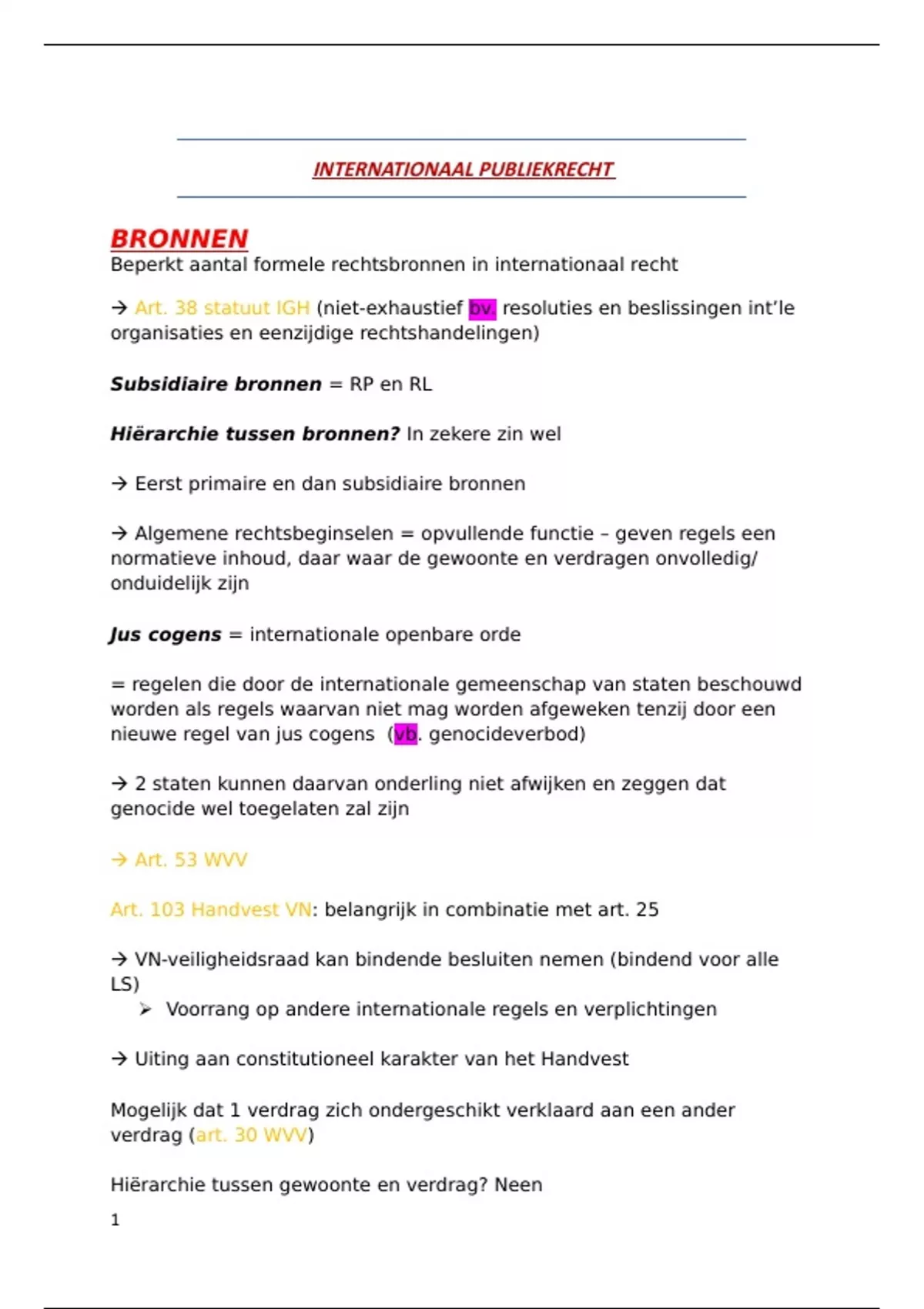 INTERNATIONAAL PUBLIEKRECHT

BRONNEN
Beperkt aantal formele rechtsbronnen in internationaal recht

→ Art. 38 statuut IGH (niet-exhaustief bv. resoluties en beslissingen int'le organisaties en eenzijdige rechtshandelingen)

Subsidiaire bronnen = RP en RL

Hiërarchie tussen bronnen? In zekere zin wel

→ Eerst primaire en dan subsidiaire bronnen

→ Algemene rechtsbeginselen = opvullende functie – geven regels een normatieve inhoud, daar waar de gewoonte en verdragen onvolledig/ onduidelijk zijn

Jus cogens = internationale openbare orde

= regelen die door de internationale gemeenschap van staten beschouwd worden als regels waarvan niet mag worden afgeweken tenzij door een nieuwe regel van jus cogens (vb. genocideverbod)

→ 2 staten kunnen daarvan onderling niet afwijken en zeggen dat genocide wel toegelaten zal zijn

→ Art. 53 WVV

Art. 103 Handvest VN: belangrijk in combinatie met art. 25

→ VN-veiligheidsraad kan bindende besluiten nemen (bindend voor alle LS)
➢ Voorrang op andere internationale regels en verplichtingen

→ Uiting aan constitutioneel karakter van het Handvest

Mogelijk dat 1 verdrag zich ondergeschikt verklaard aan een ander verdrag (art. 30 WVV)

Hiërarchie tussen gewoonte en verdrag? Neen

1